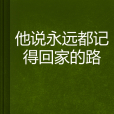 他说永远都记得回家的路